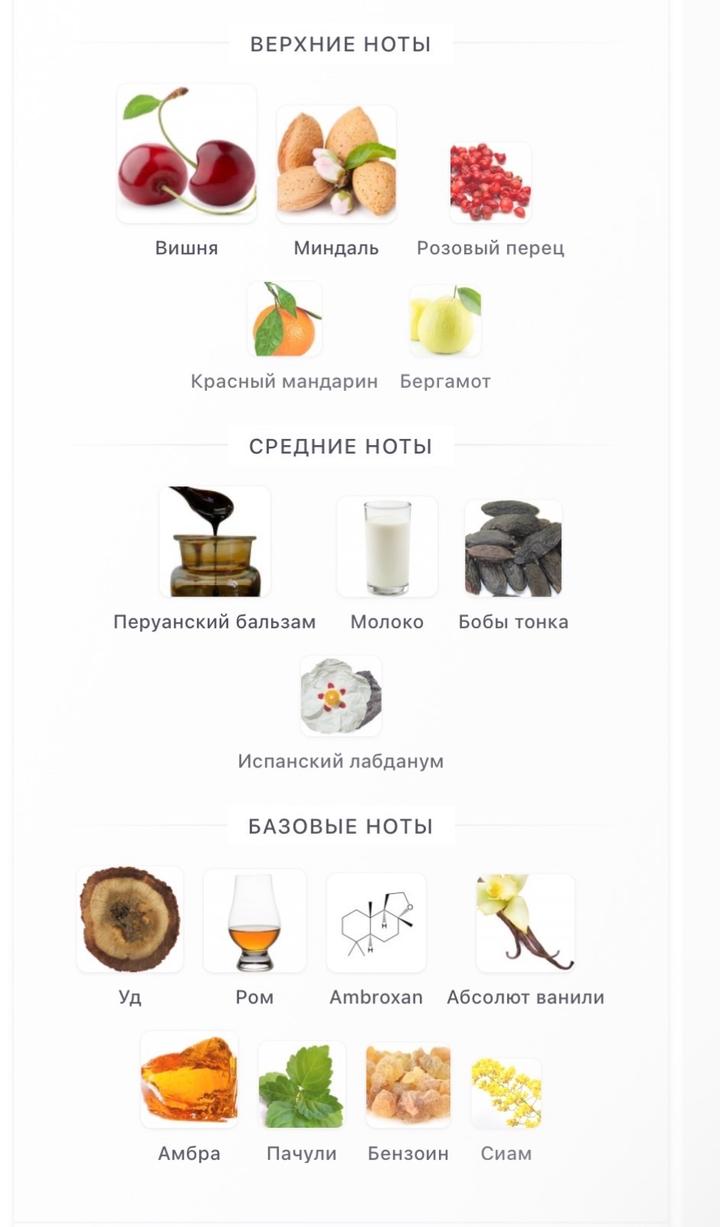 ВЕРХНИЕ НОТЫ

Вишня
Миндаль
Розовый перец
Красный мандарин
Бергамот

СРЕДНИЕ НОТЫ

Перуанский бальзам
Молоко
Бобы тонка
Испанский лабданум

БАЗОВЫЕ НОТЫ

Уд
Ром
Ambroxan
Абсолют ванили
Амбра
Пачули
Бензоин
Сиам